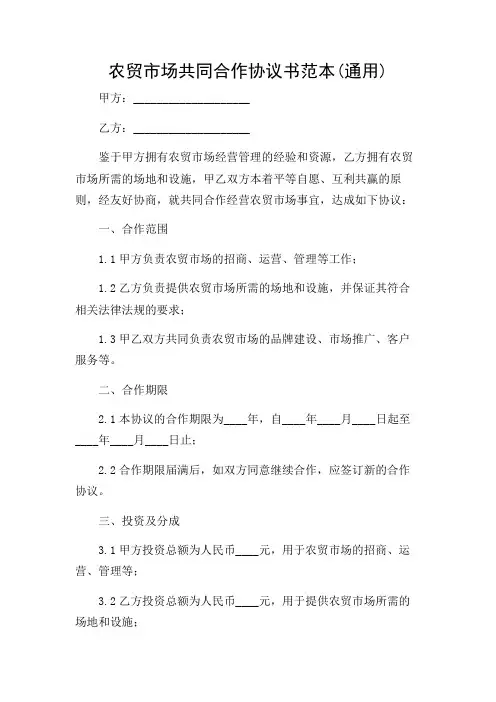 农贸市场共同合作协议书范本(通用)

甲方：____________________

乙方：____________________

鉴于甲方拥有农贸市场经营管理的经验和资源，乙方拥有农贸市场所需的场地和设施，甲乙双方本着平等自愿、互利共赢的原则，经友好协商，就共同合作经营农贸市场事宜，达成如下协议：

一、合作范围

1.1 甲方负责农贸市场的招商、运营、管理等工作；

1.2 乙方负责提供农贸市场所需的场地和设施，并保证其符合相关法律法规的要求；

1.3 甲乙双方共同负责农贸市场的品牌建设、市场推广、客户服务等。

二、合作期限

2.1 本协议的合作期限为____年，自____年____月____日起至____年____月____日止；

2.2 合作期限届满后，如双方同意继续合作，应签订新的合作协议。

三、投资及分成

3.1 甲方投资总额为人民币____元，用于农贸市场的招商、运营、管理等；

3.2 乙方投资总额为人民币____元，用于提供农贸市场所需的场地和设施；